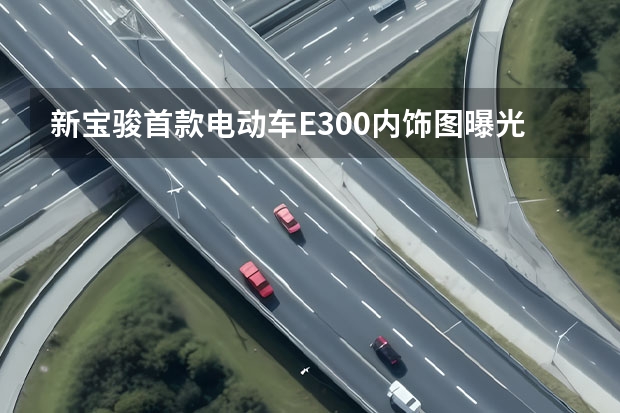 新宝骏首款电动车E300内饰图曝光